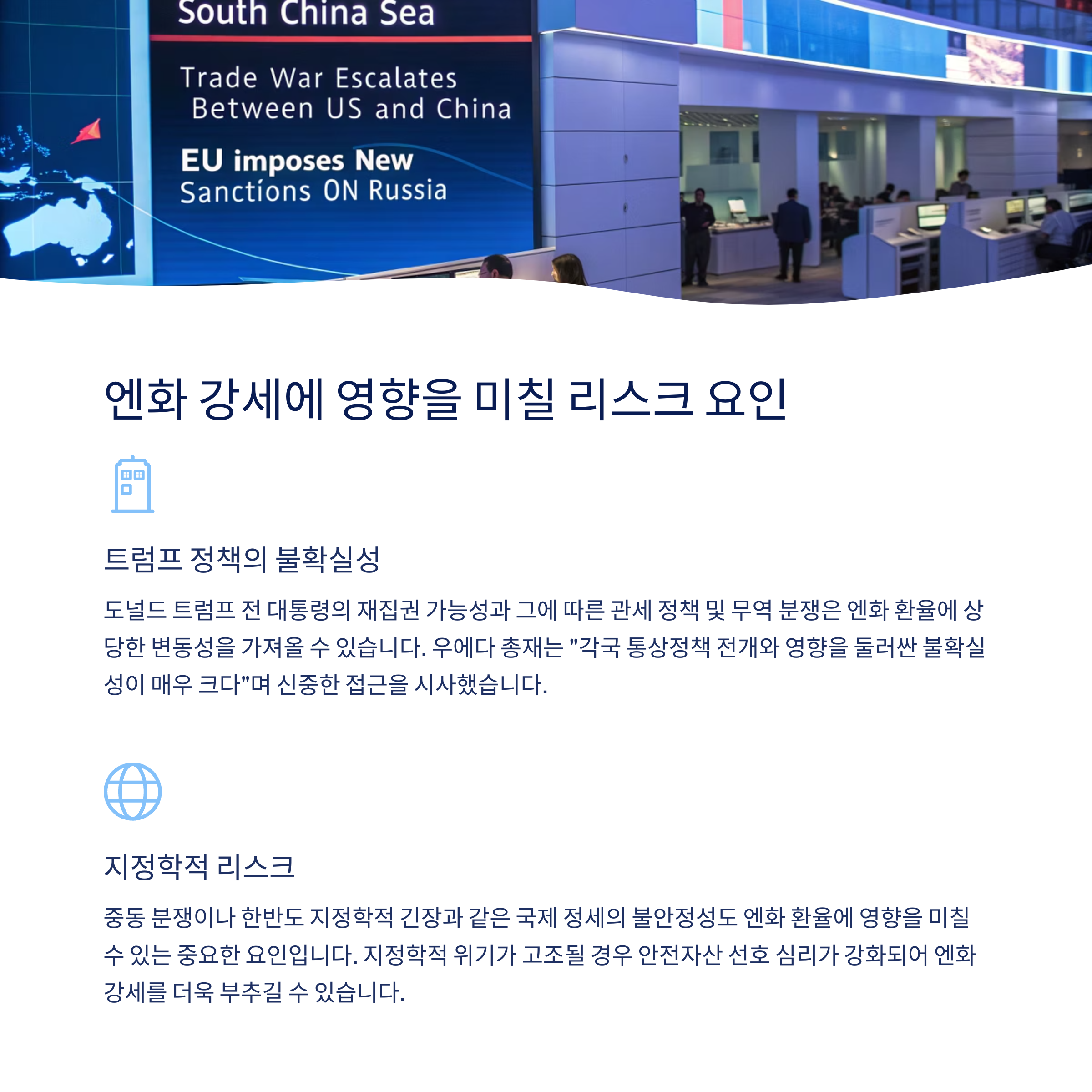 South China Sea

Trade War Escalates Between US and China

EU imposes New Sanctíons ON Russia

엔화 강세에 영향을 미칠 리스크 요인

트럼프 정책의 불확실성

도널드 트럼프 전 대통령의 재집권 가능성과 그에 따른 관세 정책 및 무역 분쟁은 엔화 환율에 상당한 변동성을 가져올 수 있습니다. 우에다 총재는 "각국 통상정책 전개와 영향을 둘러싼 불확실성이 매우 크다"며 신중한 접근을 시사했습니다.

지정학적 리스크

중동 분쟁이나 한반도 지정학적 긴장과 같은 국제 정세의 불안정성도 엔화 환율에 영향을 미칠 수 있는 중요한 요인입니다. 지정학적 위기가 고조될 경우 안전자산 선호 심리가 강화되어 엔화 강세를 더욱 부추길 수 있습니다.